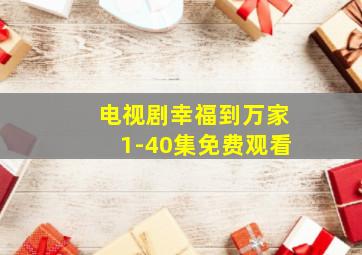 电视剧幸福到万家
1-40集免费观看